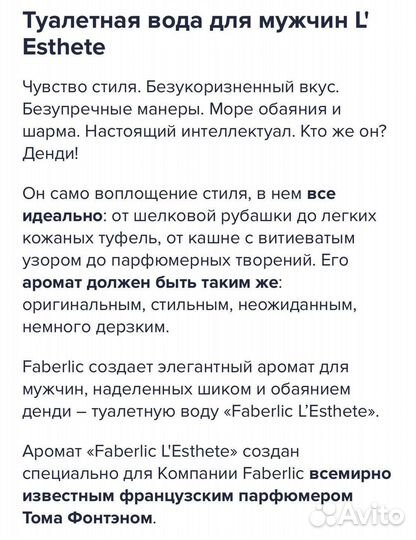 Туалетная вода для мужчин L' Esthete

Чувство стиля. Безукоризненный вкус. Безупречные манеры. Море обаяния и шарма. Настоящий интеллектуал. Кто же он? Денди!

Он само воплощение стиля, в нем все идеально: от шелковой рубашки до легких кожаных туфель, от кашне с витиеватым узором до парфюмерных творений. Его аромат должен быть таким же: оригинальным, стильным, неожиданным, немного дерзким.

Faberlic создает элегантный аромат для мужчин, наделенных шиком и обаянием денди – туалетную воду «Faberlic L'Esthete».

Аромат «Faberlic L'Esthete» создан специально для Компании Faberlic всемирно известным французским парфюмером Тома Фонтэном.

Avito